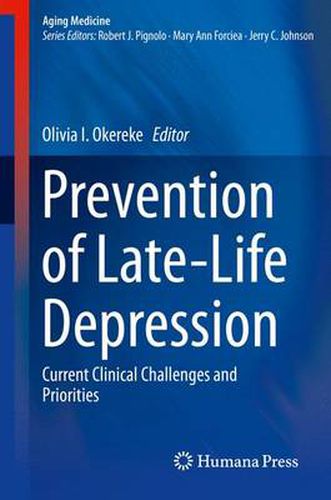 Aging Medicine
Series Editors: Robert J. Pignolo · Mary Ann Forciea · Jerry C. Johnson

Olivia I. Okereke Editor

Prevention of Late-Life Depression

Current Clinical Challenges and Priorities

Humana Press